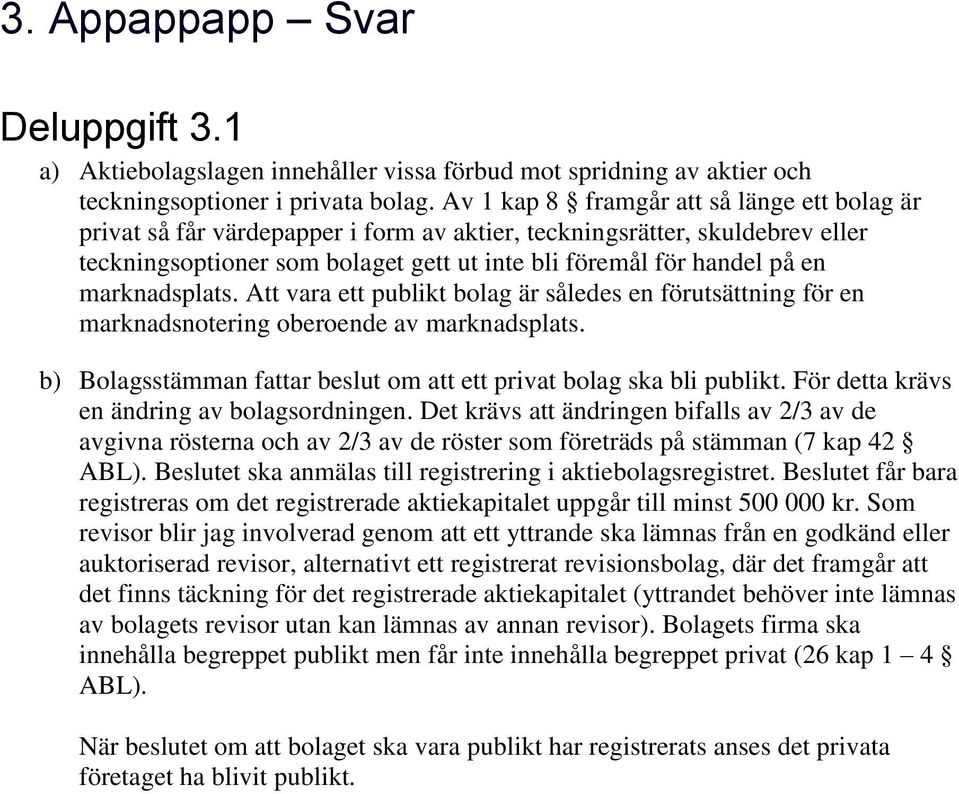 3. Appappapp – Svar

Deluppgift 3.1

a) Aktiebolagslagen innehåller vissa förbud mot spridning av aktier och teckningsoptioner i privata bolag. Av 1 kap 8 § framgår att så länge ett bolag är privat så får värdepapper i form av aktier, teckningsrätter, skuldebrev eller teckningsoptioner som bolaget gett ut inte bli föremål för handel på en marknadsplats. Att vara ett publikt bolag är således en förutsättning för en marknadsnotering oberoende av marknadsplats.

b) Bolagsstämman fattar beslut om att ett privat bolag ska bli publikt. För detta krävs en ändring av bolagsordningen. Det krävs att ändringen bifalls av 2/3 av de avgivna rösterna och av 2/3 av de röster som företräds på stämman (7 kap 42 § ABL). Beslutet ska anmälas till registrering i aktiebolagsregistret. Beslutet får bara registreras om det registrerade aktiekapitalet uppgår till minst 500 000 kr. Som revisor blir jag involverad genom att ett yttrande ska lämnas från en godkänd eller auktoriserad revisor, alternativt ett registrerat revisionsbolag, där det framgår att det finns täckning för det registrerade aktiekapitalet (yttrandet behöver inte lämnas av bolagets revisor utan kan lämnas av annan revisor). Bolagets firma ska innehålla begreppet publikt men får inte innehålla begreppet privat (26 kap 1 – 4 § ABL).

När beslutet om att bolaget ska vara publikt har registrerats anses det privata företaget ha blivit publikt.